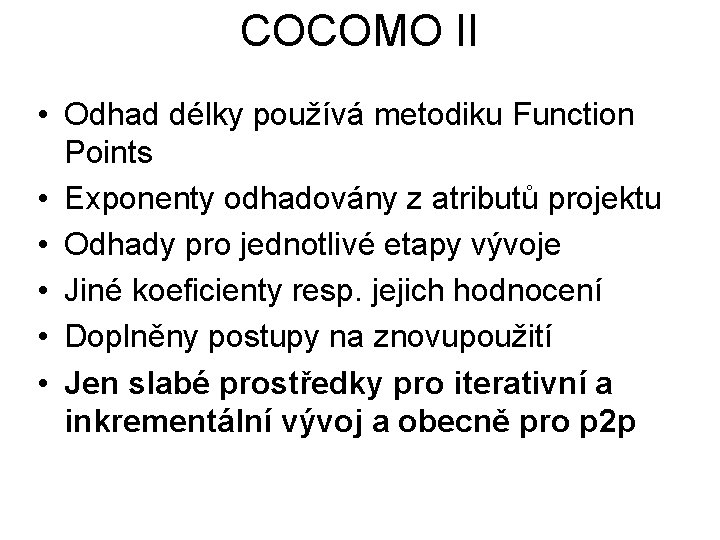 COCOMO II

• Odhad délky používá metodiku Function Points
• Exponenty odhadovány z atributů projektu
• Odhady pro jednotlivé etapy vývoje
• Jiné koeficienty resp. jejich hodnocení
• Doplněny postupy na znovupoužití
• Jen slabé prostředky pro iterativní a inkrementální vývoj a obecně pro p2p